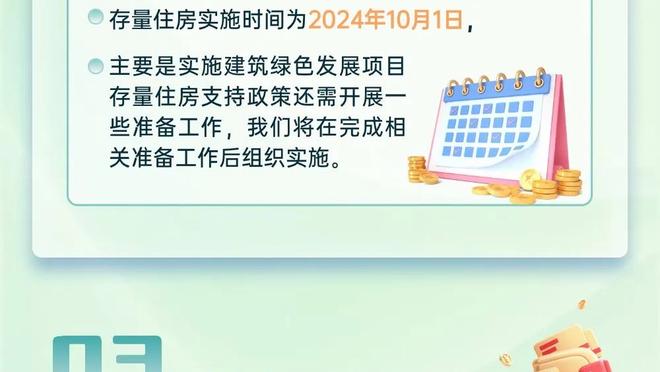 存量住房实施时间为2024年10月1日，

主要是实施建筑绿色发展项目存量住房支持政策还需开展一些准备工作，我们将在完成相关准备工作后组织实施。

03